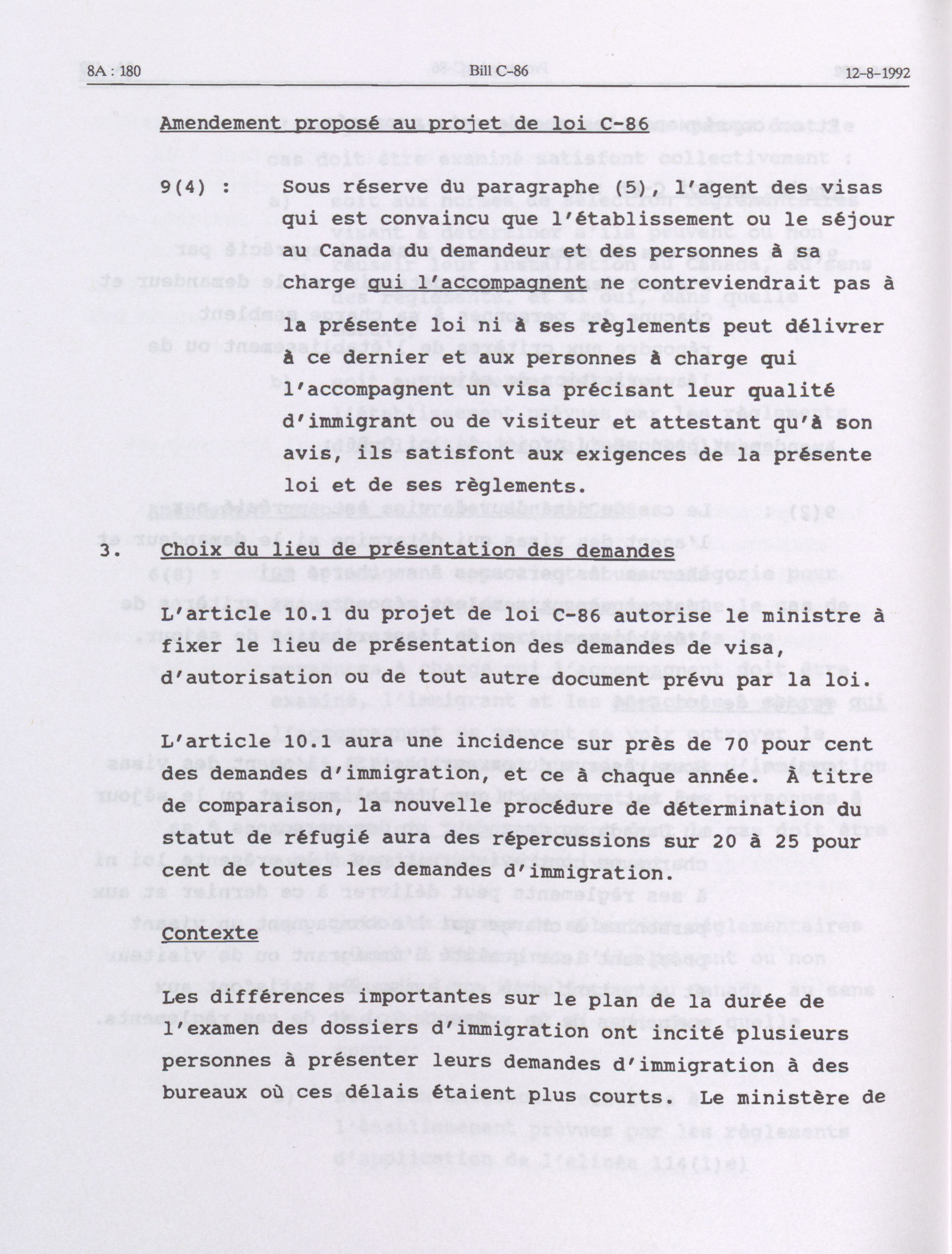 8A : 180 Bill C-86 12-8-1992

Amendement proposé au projet de loi C-86

9(4) : Sous réserve du paragraphe (5), l'agent des visas qui est convaincu que l'établissement ou le séjour au Canada du demandeur et des personnes à sa charge qui l'accompagnent ne contreviendrait pas à la présente loi ni à ses règlements peut délivrer à ce dernier et aux personnes à charge qui l'accompagnent un visa précisant leur qualité d'immigrant ou de visiteur et attestant qu'à son avis, ils satisfont aux exigences de la présente loi et de ses règlements.

3. Choix du lieu de présentation des demandes

L'article 10.1 du projet de loi C-86 autorise le ministre à fixer le lieu de présentation des demandes de visa, d'autorisation ou de tout autre document prévu par la loi.

L'article 10.1 aura une incidence sur près de 70 pour cent des demandes d'immigration, et ce à chaque année. À titre de comparaison, la nouvelle procédure de détermination du statut de réfugié aura des répercussions sur 20 à 25 pour cent de toutes les demandes d'immigration.

Contexte

Les différences importantes sur le plan de la durée de l'examen des dossiers d'immigration ont incité plusieurs personnes à présenter leurs demandes d'immigration à des bureaux où ces délais étaient plus courts. Le ministère de